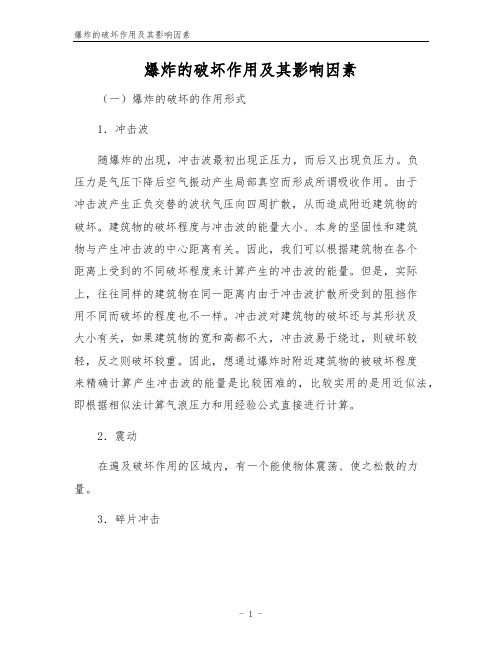 爆炸的破坏作用及其影响因素

爆炸的破坏作用及其影响因素

（一）爆炸的破坏的作用形式

1．冲击波

随爆炸的出现，冲击波最初出现正压力，而后又出现负压力。负压力是气压下降后空气振动产生局部真空而形成所谓吸收作用。由于冲击波产生正负交替的波状气压向四周扩散，从而造成附近建筑物的破坏。建筑物的破坏程度与冲击波的能量大小、本身的坚固性和建筑物与产生冲击波的中心距离有关。因此，我们可以根据建筑物在各个距离上受到的不同破坏程度来计算产生的冲击波的能量。但是，实际上，往往同样的建筑物在同一距离内由于冲击波扩散所受到的阻挡作用不同而破坏的程度也不一样。冲击波对建筑物的破坏还与其形状及大小有关，如果建筑物的宽和高都不大，冲击波易于绕过，则破坏较轻，反之则破坏较重。因此，想通过爆炸时附近建筑物的被破坏程度来精确计算产生冲击波的能量是比较困难的，比较实用的是用近似法，即根据相似法计算气浪压力和用经验公式直接进行计算。

2．震动

在遍及破坏作用的区域内，有一个能使物体震荡、使之松散的力量。

3．碎片冲击

- 1 -